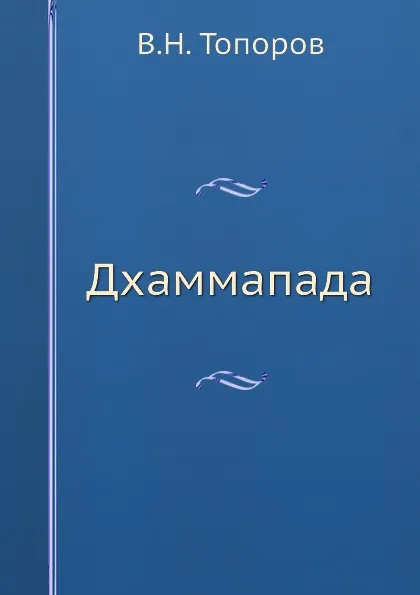 В.Н. Топоров

Дхаммапада